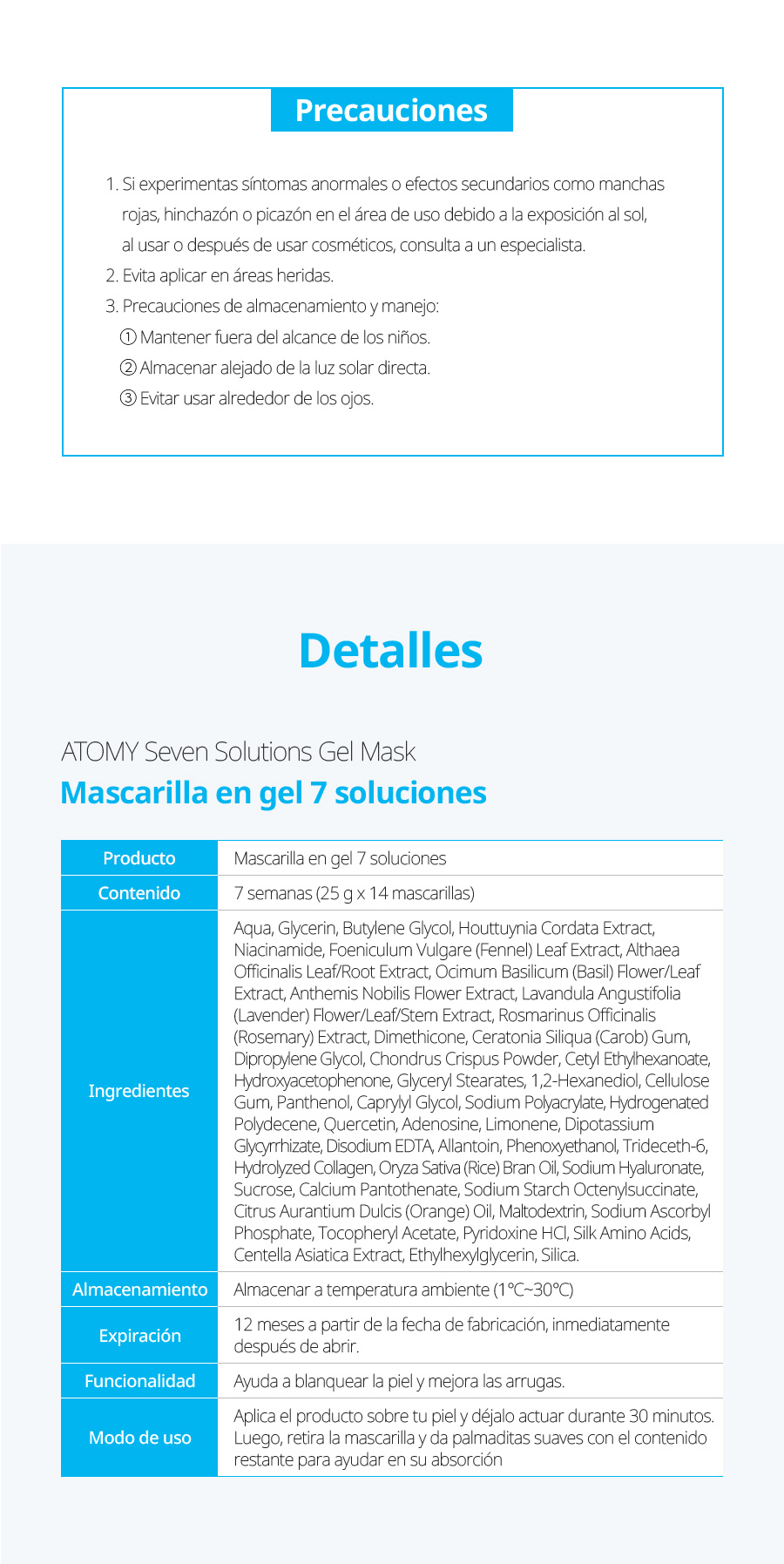 Precauciones

1. Si experimentas síntomas anormales o efectos secundarios como manchas rojas, hinchazón o picazón en el área de uso debido a la exposición al sol, al usar o después de usar cosméticos, consulta a un especialista.
2. Evita aplicar en áreas heridas.
3. Precauciones de almacenamiento y manejo:
① Mantener fuera del alcance de los niños.
② Almacenar alejado de la luz solar directa.
③ Evitar usar alrededor de los ojos.

Detalles

ATOMY Seven Solutions Gel Mask
Mascarilla en gel 7 soluciones

| Producto | Mascarilla en gel 7 soluciones |
|---|---|
| Contenido | 7 semanas (25 g x 14 mascarillas) |
| Ingredientes | Aqua, Glycerin, Butylene Glycol, Houttuynia Cordata Extract, Niacinamide, Foeniculum Vulgare (Fennel) Leaf Extract, Althaea Officinalis Leaf/Root Extract, Ocimum Basilicum (Basil) Flower/Leaf Extract, Anthemis Nobilis Flower Extract, Lavandula Angustifolia (Lavender) Flower/Leaf/Stem Extract, Rosmarinus Officinalis (Rosemary) Extract, Dimethicone, Ceratonia Siliqua (Carob) Gum, Dipropylene Glycol, Chondrus Crispus Powder, Cetyl Ethylhexanoate, Hydroxyacetophenone, Glyceryl Stearates, 1,2-Hexanediol, Cellulose Gum, Panthenol, Caprylyl Glycol, Sodium Polyacrylate, Hydrogenated Polydecene, Quercetin, Adenosine, Limonene, Dipotassium Glycyrrhizate, Disodium EDTA, Allantoin, Phenoxyethanol, Trideceth-6, Hydrolyzed Collagen, Oryza Sativa (Rice) Bran Oil, Sodium Hyaluronate, Sucrose, Calcium Pantothenate, Sodium Starch Octenylsuccinate, Citrus Aurantium Dulcis (Orange) Oil, Maltodextrin, Sodium Ascorbyl Phosphate, Tocopheryl Acetate, Pyridoxine HCl, Silk Amino Acids, Centella Asiatica Extract, Ethylhexylglycerin, Silica. |
| Almacenamiento | Almacenar a temperatura ambiente (1℃~30℃) |
| Expiración | 12 meses a partir de la fecha de fabricación, inmediatamente después de abrir. |
| Funcionalidad | Ayuda a blanquear la piel y mejora las arrugas. |
| Modo de uso | Aplica el producto sobre tu piel y déjalo actuar durante 30 minutos. Luego, retira la mascarilla y da palmaditas suaves con el contenido restante para ayudar en su absorción |